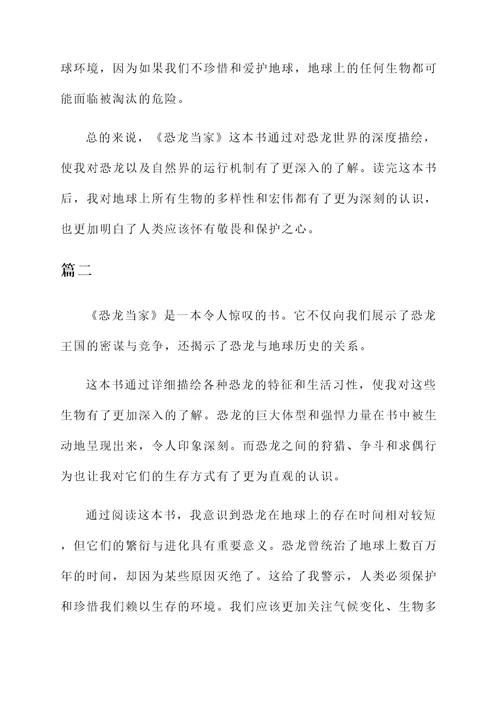 球环境，因为如果我们不珍惜和爱护地球，地球上的任何生物都可能面临被淘汰的危险。

总的来说，《恐龙当家》这本书通过对恐龙世界的深度描绘，使我对恐龙以及自然界的运行机制有了更深入的了解。读完这本书后，我对地球上所有生物的多样性和宏伟都有了更为深刻的认识，也更加明白了人类应该怀有敬畏和保护之心。

篇二

《恐龙当家》是一本令人惊叹的书。它不仅向我们展示了恐龙王国的密谋与竞争，还揭示了恐龙与地球历史的关系。

这本书通过详细描绘各种恐龙的特征和生活习性，使我对这些生物有了更加深入的了解。恐龙的巨大体型和强悍力量在书中被生动地呈现出来，令人印象深刻。而恐龙之间的狩猎、争斗和求偶行为也让我对它们的生存方式有了更为直观的认识。

通过阅读这本书，我意识到恐龙在地球上的存在时间相对较短，但它们的繁衍与进化具有重要意义。恐龙曾统治了地球上数百万年的时间，却因为某些原因灭绝了。这给了我警示，人类必须保护和珍惜我们赖以生存的环境。我们应该更加关注气候变化、生物多